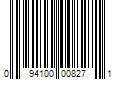 0 94100 00827 1